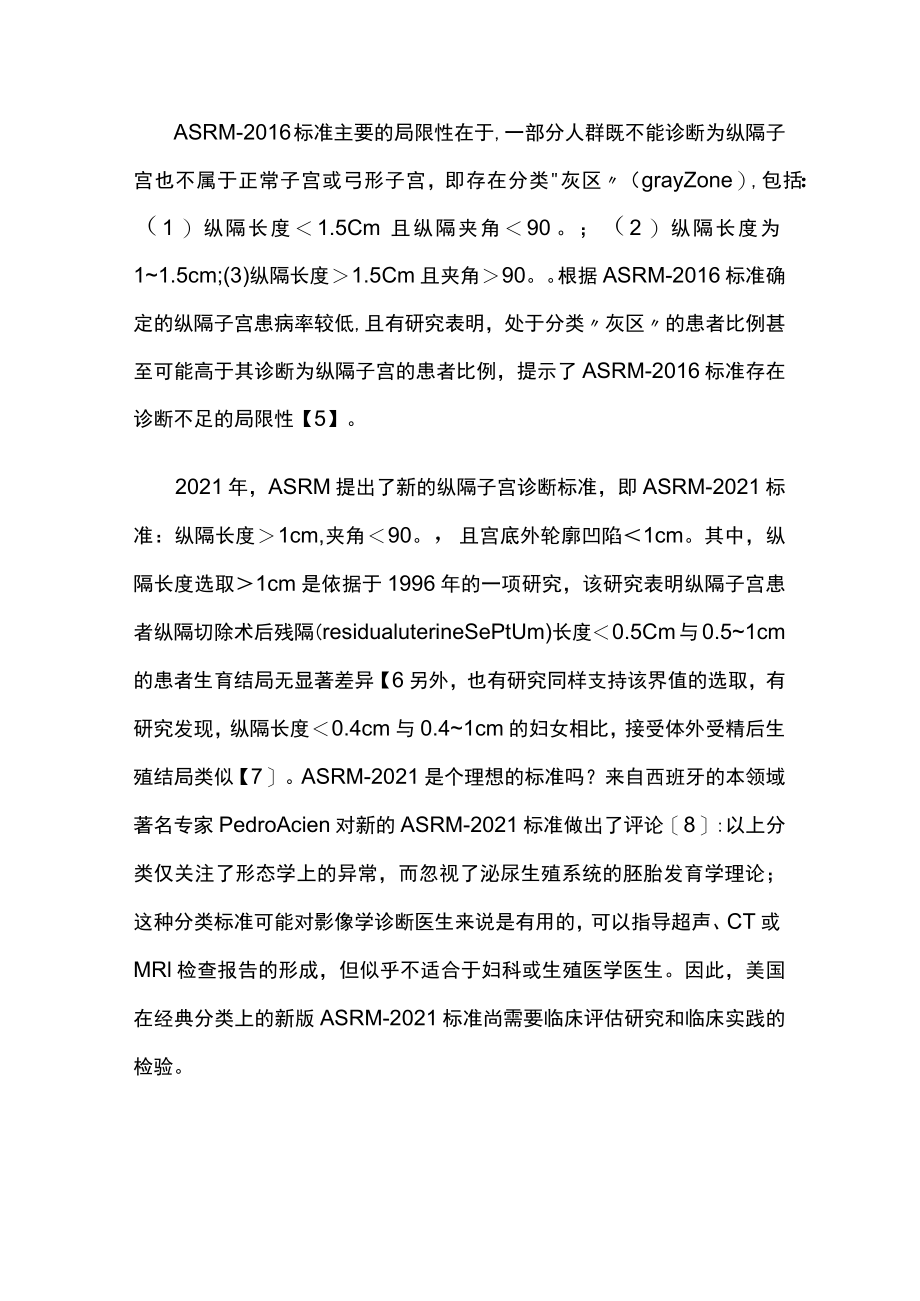 ASRM-2016标准主要的局限性在于,一部分人群既不能诊断为纵隔子宫也不属于正常子宫或弓形子宫，即存在分类"灰区〃（grayZone）,包括:（1）纵隔长度＜1.5Cm 且纵隔夹角＜90。；（2）纵隔长度为1~1.5cm;(3)纵隔长度＞1.5Cm 且夹角＞90。。根据 ASRM-2016 标准确定的纵隔子宫患病率较低,且有研究表明，处于分类〃灰区〃的患者比例甚至可能高于其诊断为纵隔子宫的患者比例，提示了 ASRM-2016 标准存在诊断不足的局限性【5】。

2021 年，ASRM 提出了新的纵隔子宫诊断标准，即 ASRM-2021 标准：纵隔长度＞1cm,夹角＜90。，且宫底外轮廓凹陷＜1cm。其中，纵隔长度选取＞1cm 是依据于 1996 年的一项研究，该研究表明纵隔子宫患者纵隔切除术后残隔(residualuterineSePtUm)长度＜0.5Cm 与 0.5~1cm 的患者生育结局无显著差异【6 另外，也有研究同样支持该界值的选取，有研究发现，纵隔长度＜0.4cm 与 0.4~1cm 的妇女相比，接受体外受精后生殖结局类似【7〕。ASRM-2021 是个理想的标准吗？来自西班牙的本领域著名专家 PedroAcien 对新的 ASRM-2021 标准做出了评论〔8〕:以上分类仅关注了形态学上的异常，而忽视了泌尿生殖系统的胚胎发育学理论；这种分类标准可能对影像学诊断医生来说是有用的，可以指导超声、CT 或 MRI 检查报告的形成，但似乎不适合于妇科或生殖医学医生。因此，美国在经典分类上的新版 ASRM-2021 标准尚需要临床评估研究和临床实践的检验。